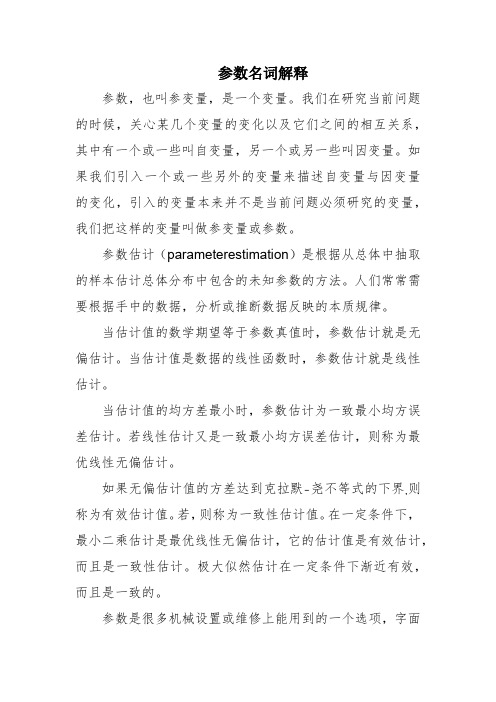 参数名词解释

参数，也叫参变量，是一个变量。我们在研究当前问题的时候，关心某几个变量的变化以及它们之间的相互关系，其中有一个或一些叫自变量，另一个或另一些叫因变量。如果我们引入一个或一些另外的变量来描述自变量与因变量的变化，引入的变量本来并不是当前问题必须研究的变量，我们把这样的变量叫做参变量或参数。

参数估计（parameterestimation）是根据从总体中抽取的样本估计总体分布中包含的未知参数的方法。人们常常需要根据手中的数据，分析或推断数据反映的本质规律。

当估计值的数学期望等于参数真值时，参数估计就是无偏估计。当估计值是数据的线性函数时，参数估计就是线性估计。

当估计值的均方差最小时，参数估计为一致最小均方误差估计。若线性估计又是一致最小均方误差估计，则称为最优线性无偏估计。

如果无偏估计值的方差达到克拉默-尧不等式的下界,则称为有效估计值。若，则称为一致性估计值。在一定条件下，最小二乘估计是最优线性无偏估计，它的估计值是有效估计，而且是一致性估计。极大似然估计在一定条件下渐近有效，而且是一致的。

参数是很多机械设置或维修上能用到的一个选项，字面